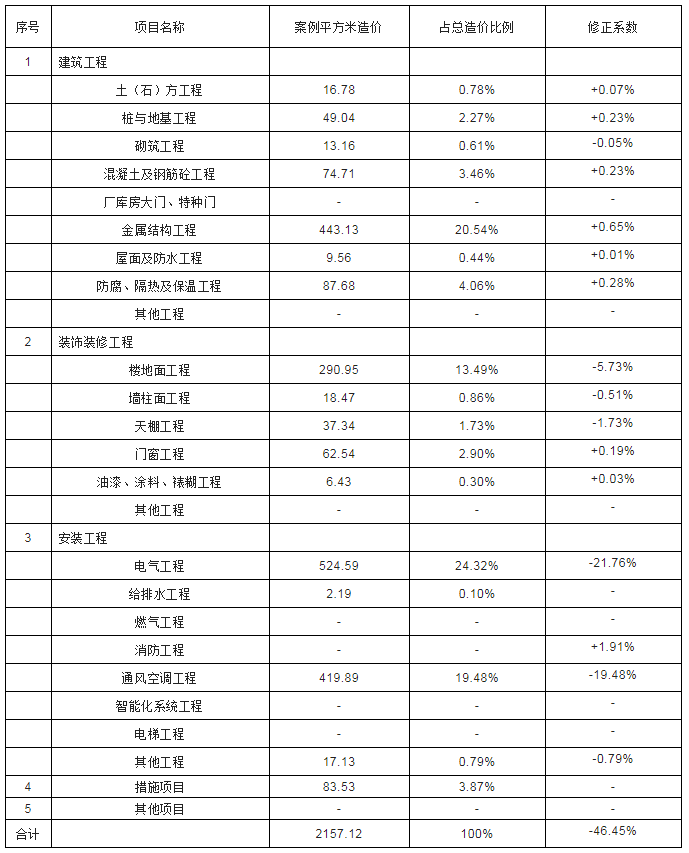 | 序号 | 项目名称 | 案例平方米造价 | 占总造价比例 | 修正系数 |
|---|---|---|---|---|
| 1 | 建筑工程 | | | |
| | 土（石）方工程 | 16.78 | 0.78% | +0.07% |
| | 桩与地基工程 | 49.04 | 2.27% | +0.23% |
| | 砌筑工程 | 13.16 | 0.61% | -0.05% |
| | 混凝土及钢筋砼工程 | 74.71 | 3.46% | +0.23% |
| | 厂库房大门、特种门 | - | - | - |
| | 金属结构工程 | 443.13 | 20.54% | +0.65% |
| | 屋面及防水工程 | 9.56 | 0.44% | +0.01% |
| | 防腐、隔热及保温工程 | 87.68 | 4.06% | +0.28% |
| | 其他工程 | - | - | - |
| 2 | 装饰装修工程 | | | |
| | 楼地面工程 | 290.95 | 13.49% | -5.73% |
| | 墙柱面工程 | 18.47 | 0.86% | -0.51% |
| | 天棚工程 | 37.34 | 1.73% | -1.73% |
| | 门窗工程 | 62.54 | 2.90% | +0.19% |
| | 油漆、涂料、裱糊工程 | 6.43 | 0.30% | +0.03% |
| | 其他工程 | - | - | - |
| 3 | 安装工程 | | | |
| | 电气工程 | 524.59 | 24.32% | -21.76% |
| | 给排水工程 | 2.19 | 0.10% | - |
| | 燃气工程 | - | - | - |
| | 消防工程 | - | - | +1.91% |
| | 通风空调工程 | 419.89 | 19.48% | -19.48% |
| | 智能化系统工程 | - | - | - |
| | 电梯工程 | - | - | - |
| | 其他工程 | 17.13 | 0.79% | -0.79% |
| 4 | 措施项目 | 83.53 | 3.87% | - |
| 5 | 其他项目 | - | - | - |
| 合计 | | 2157.12 | 100% | -46.45% |